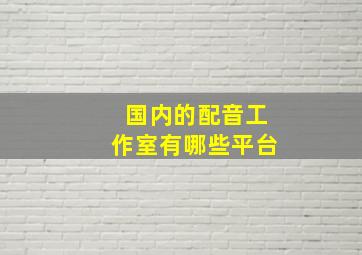 国内的配音工作室有哪些平台